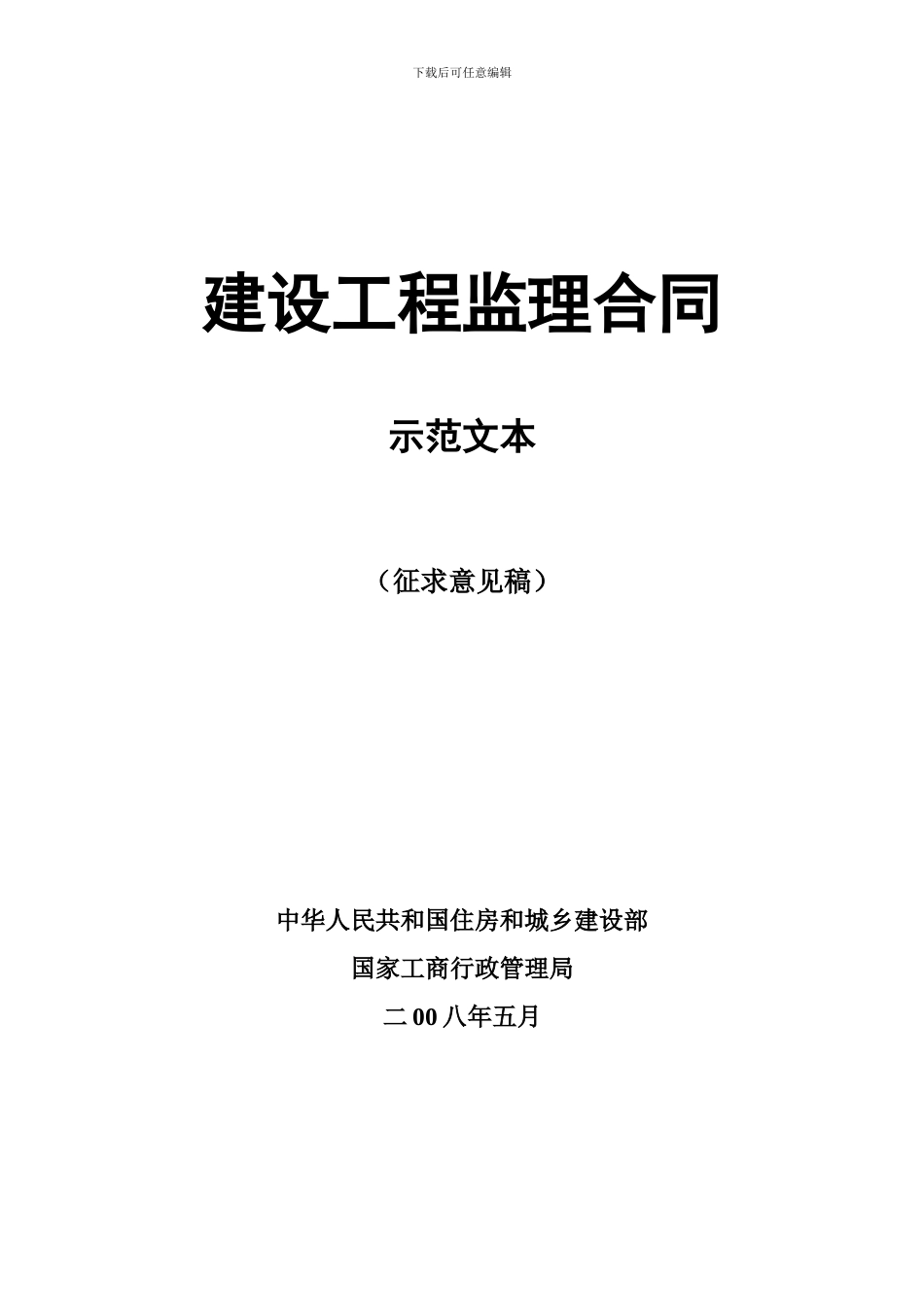 下载后可任意编辑

建设工程监理合同

示范文本

（征求意见稿）

中华人民共和国住房和城乡建设部

国家工商行政管理局

二 00 八年五月